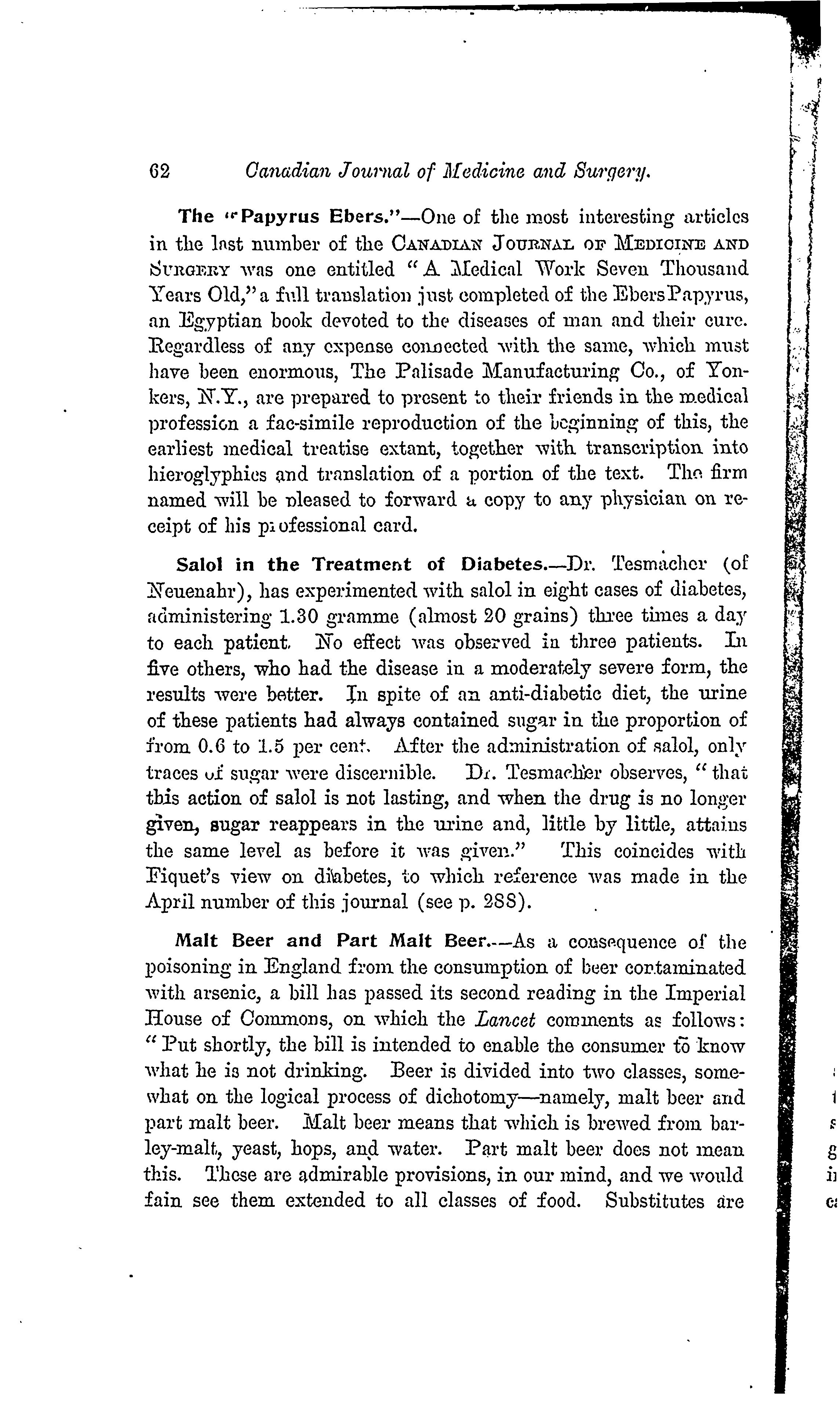 62 Canadian Journal of Medicine and Surgery.

The "Papyrus Ebers."—One of the most interesting articles in the last number of the CANADIAN JOURNAL OF MEDICINE AND SURGERY was one entitled "A Medical Work Seven Thousand Years Old," a full translation just completed of the Ebers Papyrus, an Egyptian book devoted to the diseases of man and their cure. Regardless of any expense connected with the same, which must have been enormous, The Palisade Manufacturing Co., of Yonkers, N.Y., are prepared to present to their friends in the medical profession a fac-simile reproduction of the beginning of this, the earliest medical treatise extant, together with transcription into hieroglyphics and translation of a portion of the text. The firm named will be pleased to forward a copy to any physician on receipt of his professional card.

Salol in the Treatment of Diabetes.—Dr. Tesmacher (of Neuenahr), has experimented with salol in eight cases of diabetes, administering 1.30 gramme (almost 20 grains) three times a day to each patient. No effect was observed in three patients. In five others, who had the disease in a moderately severe form, the results were better. In spite of an anti-diabetic diet, the urine of these patients had always contained sugar in the proportion of from 0.6 to 1.5 per cent. After the administration of salol, only traces of sugar were discernible. Dr. Tesmacher observes, "that this action of salol is not lasting, and when the drug is no longer given, sugar reappears in the urine and, little by little, attains the same level as before it was given." This coincides with Fiquet's view on diabetes, to which reference was made in the April number of this journal (see p. 288).

Malt Beer and Part Malt Beer.—As a consequence of the poisoning in England from the consumption of beer contaminated with arsenic, a bill has passed its second reading in the Imperial House of Commons, on which the Lancet comments as follows: "Put shortly, the bill is intended to enable the consumer to know what he is not drinking. Beer is divided into two classes, somewhat on the logical process of dichotomy—namely, malt beer and part malt beer. Malt beer means that which is brewed from barley-malt, yeast, hops, and water. Part malt beer does not mean this. These are admirable provisions, in our mind, and we would fain see them extended to all classes of food. Substitutes are